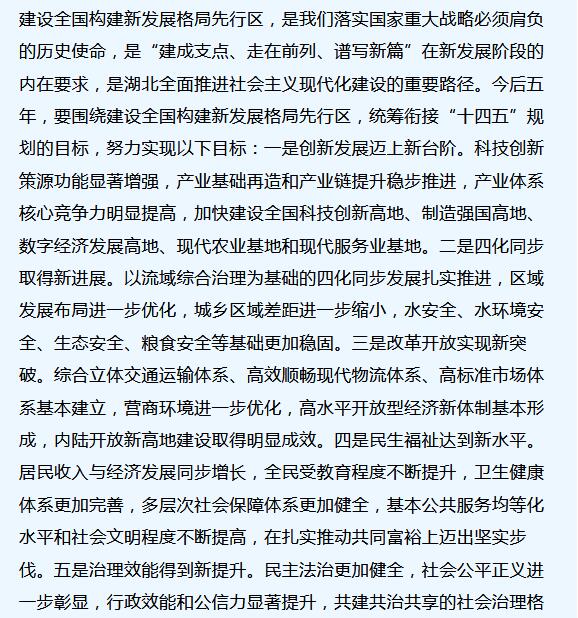 建设全国构建新发展格局先行区，是我们落实国家重大战略必须肩负的历史使命，是“建成支点、走在前列、谱写新篇”在新发展阶段的内在要求，是湖北全面推进社会主义现代化建设的重要路径。今后五年，要围绕建设全国构建新发展格局先行区，统筹衔接“十四五”规划的目标，努力实现以下目标：一是创新发展迈上新台阶。科技创新策源功能显著增强，产业基础再造和产业链提升稳步推进，产业体系核心竞争力明显提高，加快建设全国科技创新高地、制造强国高地、数字经济发展高地、现代农业基地和现代服务业基地。二是四化同步取得新进展。以流域综合治理为基础的四化同步发展扎实推进，区域发展布局进一步优化，城乡区域差距进一步缩小，水安全、水环境安全、生态安全、粮食安全等基础更加稳固。三是改革开放实现新突破。综合立体交通运输体系、高效顺畅现代物流体系、高标准市场体系基本建立，营商环境进一步优化，高水平开放型经济新体制基本形成，内陆开放新高地建设取得明显成效。四是民生福祉达到新水平。居民收入与经济发展同步增长，全民受教育程度不断提升，卫生健康体系更加完善，多层次社会保障体系更加健全，基本公共服务均等化水平和社会文明程度不断提高，在扎实推动共同富裕上迈出坚实步伐。五是治理效能得到新提升。民主法治更加健全，社会公平正义进一步彰显，行政效能和公信力显著提升，共建共治共享的社会治理格